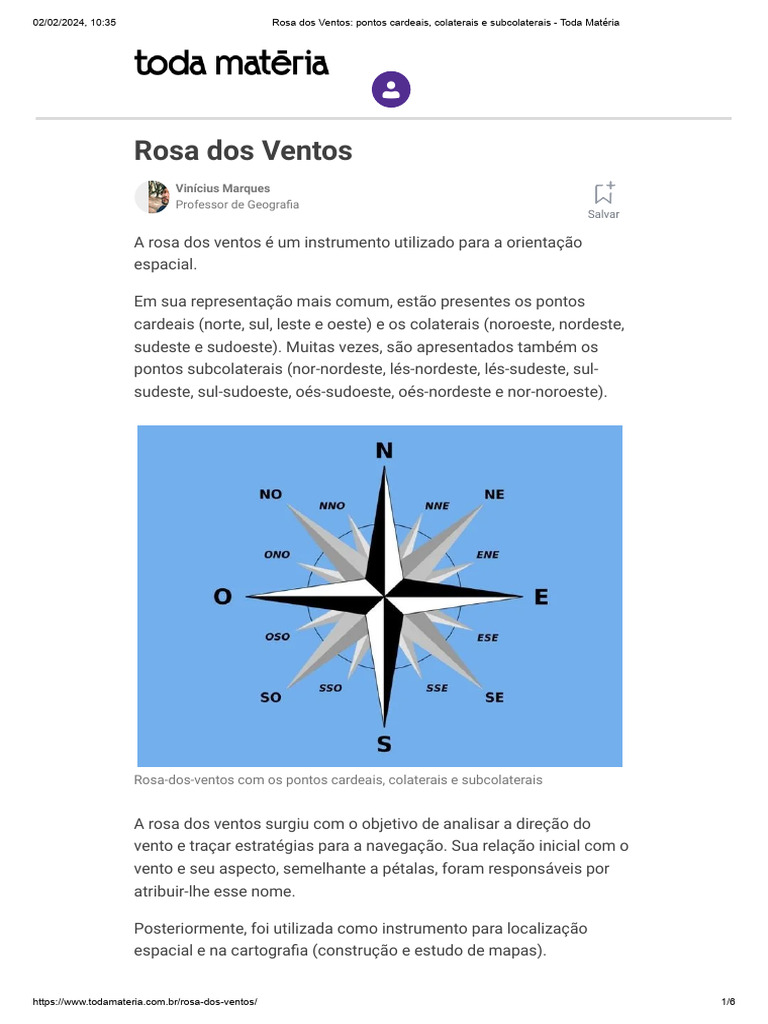 02/02/2024, 10:35 Rosa dos Ventos: pontos cardeais, colaterais e subcolaterais - Toda Matéria

toda matēria

Rosa dos Ventos

Vinícius Marques
Professor de Geografia

Salvar

A rosa dos ventos é um instrumento utilizado para a orientação espacial.

Em sua representação mais comum, estão presentes os pontos cardeais (norte, sul, leste e oeste) e os colaterais (noroeste, nordeste, sudeste e sudoeste). Muitas vezes, são apresentados também os pontos subcolaterais (nor-nordeste, lés-nordeste, lés-sudeste, sul-sudeste, sul-sudoeste, oés-sudoeste, oés-nordeste e nor-noroeste).

N
NO NNO NNE NE
ONO ENE
O E
OSO ESE
SO SSO SSE SE
S

Rosa-dos-ventos com os pontos cardeais, colaterais e subcolaterais

A rosa dos ventos surgiu com o objetivo de analisar a direção do vento e traçar estratégias para a navegação. Sua relação inicial com o vento e seu aspecto, semelhante a pétalas, foram responsáveis por atribuir-lhe esse nome.

Posteriormente, foi utilizada como instrumento para localização espacial e na cartografia (construção e estudo de mapas).

https://www.todamateria.com.br/rosa-dos-ventos/ 1/6